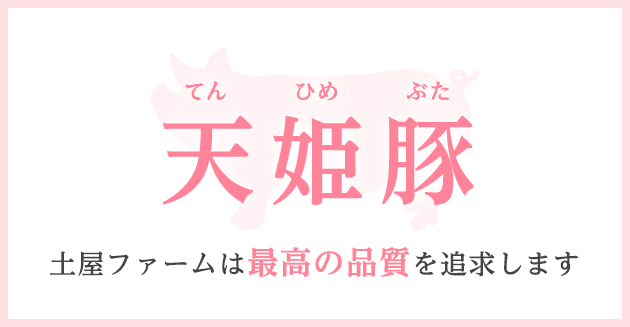 てん　ひめ　ぶた
天姫豚

土屋ファームは最高の品質を追求します